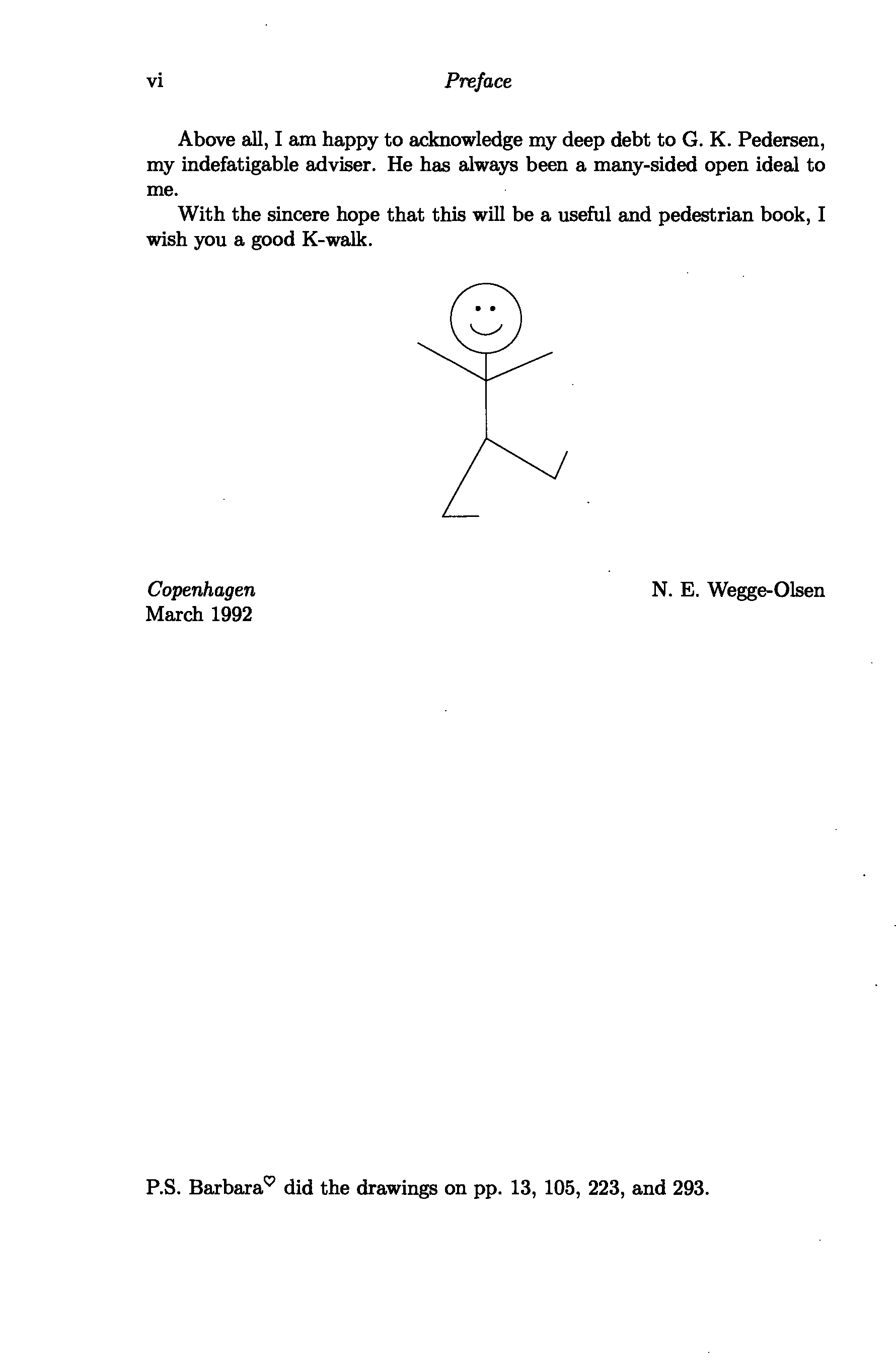 vi Preface

Above all, I am happy to acknowledge my deep debt to G. K. Pedersen, my indefatigable adviser. He has always been a many-sided open ideal to me.

With the sincere hope that this will be a useful and pedestrian book, I wish you a good K-walk.

Copenhagen
March 1992

N. E. Wegge-Olsen

P.S. Barbara$^{\heartsuit}$ did the drawings on pp. 13, 105, 223, and 293.